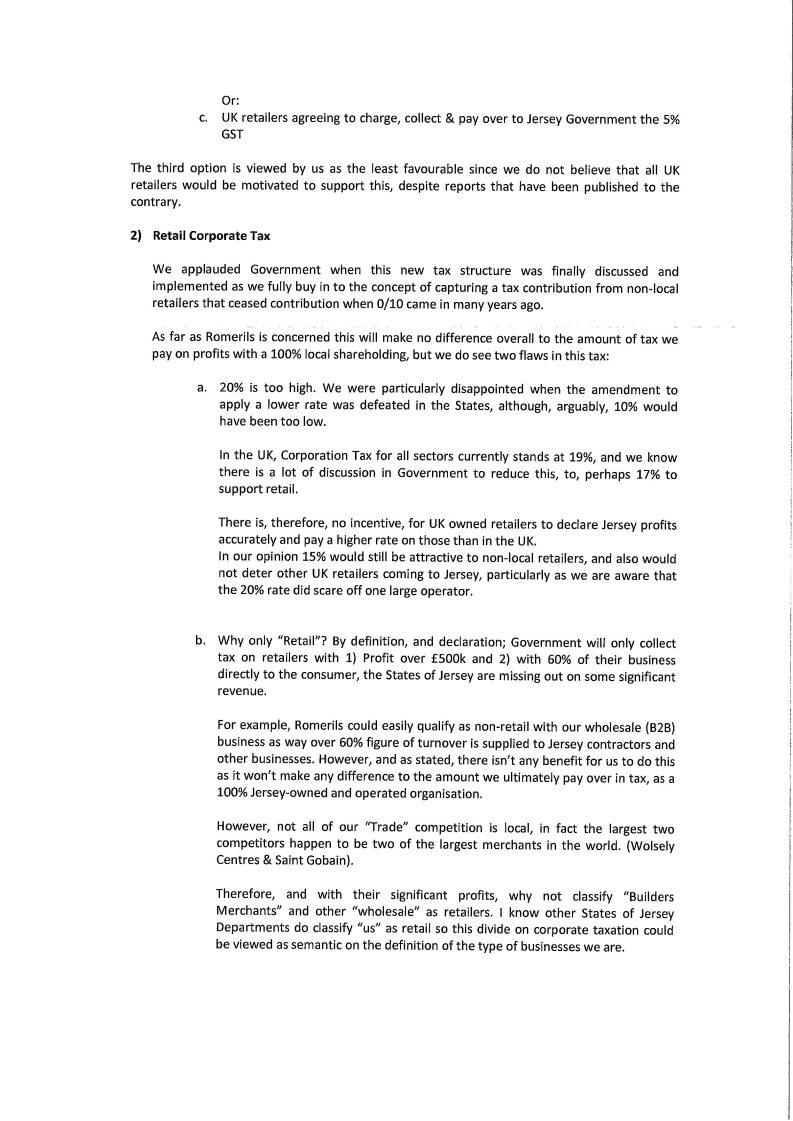 Or:
c. UK retailers agreeing to charge, collect & pay over to Jersey Government the 5% GST

The third option is viewed by us as the least favourable since we do not believe that all UK retailers would be motivated to support this, despite reports that have been published to the contrary.

2) Retail Corporate Tax

We applauded Government when this new tax structure was finally discussed and implemented as we fully buy in to the concept of capturing a tax contribution from non-local retailers that ceased contribution when 0/10 came in many years ago.

As far as Romerils is concerned this will make no difference overall to the amount of tax we pay on profits with a 100% local shareholding, but we do see two flaws in this tax:

a. 20% is too high. We were particularly disappointed when the amendment to apply a lower rate was defeated in the States, although, arguably, 10% would have been too low.

In the UK, Corporation Tax for all sectors currently stands at 19%, and we know there is a lot of discussion in Government to reduce this, to, perhaps 17% to support retail.

There is, therefore, no incentive, for UK owned retailers to declare Jersey profits accurately and pay a higher rate on those than in the UK.
In our opinion 15% would still be attractive to non-local retailers, and also would not deter other UK retailers coming to Jersey, particularly as we are aware that the 20% rate did scare off one large operator.

b. Why only "Retail"? By definition, and declaration; Government will only collect tax on retailers with 1) Profit over £500k and 2) with 60% of their business directly to the consumer, the States of Jersey are missing out on some significant revenue.

For example, Romerils could easily qualify as non-retail with our wholesale (B2B) business as way over 60% figure of turnover is supplied to Jersey contractors and other businesses. However, and as stated, there isn't any benefit for us to do this as it won't make any difference to the amount we ultimately pay over in tax, as a 100% Jersey-owned and operated organisation.

However, not all of our "Trade" competition is local, in fact the largest two competitors happen to be two of the largest merchants in the world. (Wolsely Centres & Saint Gobain).

Therefore, and with their significant profits, why not classify "Builders Merchants" and other "wholesale" as retailers. I know other States of Jersey Departments do classify "us" as retail so this divide on corporate taxation could be viewed as semantic on the definition of the type of businesses we are.